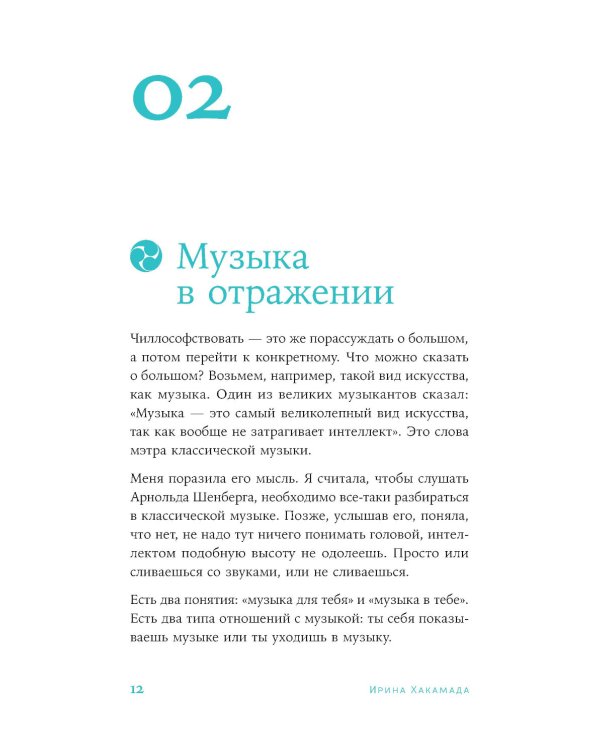 02

Музыка в отражении

Чиллософствовать — это же порассуждать о большом, а потом перейти к конкретному. Что можно сказать о большом? Возьмем, например, такой вид искусства, как музыка. Один из великих музыкантов сказал: «Музыка — это самый великолепный вид искусства, так как вообще не затрагивает интеллект». Это слова мэтра классической музыки.

Меня поразила его мысль. Я считала, чтобы слушать Арнольда Шенберга, необходимо все-таки разбираться в классической музыке. Позже, услышав его, поняла, что нет, не надо тут ничего понимать головой, интеллектом подобную высоту не одолеешь. Просто или сливаешься со звуками, или не сливаешься.

Есть два понятия: «музыка для тебя» и «музыка в тебе». Есть два типа отношений с музыкой: ты себя показываешь музыке или ты уходишь в музыку.

12 Ирина Хакамада